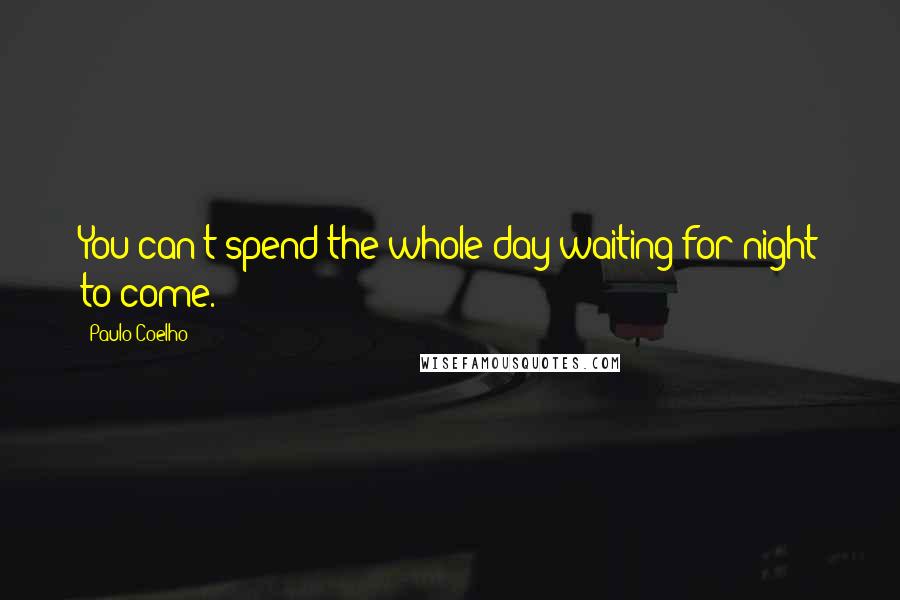 You can't spend the whole day waiting for night to come.

Paulo Coelho

WISEFAMOUSQUOTES.COM